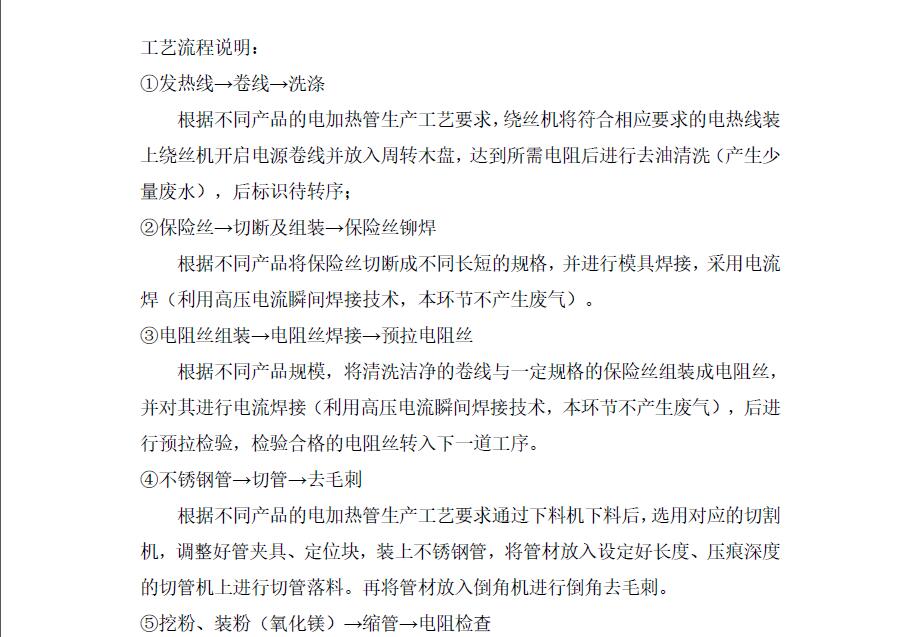 工艺流程说明：

①发热线→卷线→洗涤

根据不同产品的电加热管生产工艺要求，绕丝机将符合相应要求的电热线装上绕丝机开启电源卷线并放入周转木盘，达到所需电阻后进行去油清洗（产生少量废水），后标识待转序；

②保险丝→切断及组装→保险丝铆焊

根据不同产品将保险丝切断成不同长短的规格，并进行模具焊接，采用电流焊（利用高压电流瞬间焊接技术，本环节不产生废气）。

③电阻丝组装→电阻丝焊接→预拉电阻丝

根据不同产品规模，将清洗洁净的卷线与一定规格的保险丝组装成电阻丝，并对其进行电流焊接（利用高压电流瞬间焊接技术，本环节不产生废气），后进行预拉检验，检验合格的电阻丝转入下一道工序。

④不锈钢管→切管→去毛刺

根据不同产品的电加热管生产工艺要求通过下料机下料后，选用对应的切割机，调整好管夹具、定位块，装上不锈钢管，将管材放入设定好长度、压痕深度的切管机上进行切管落料。再将管材放入倒角机进行倒角去毛刺。

⑤挖粉、装粉（氧化镁）→缩管→电阻检查